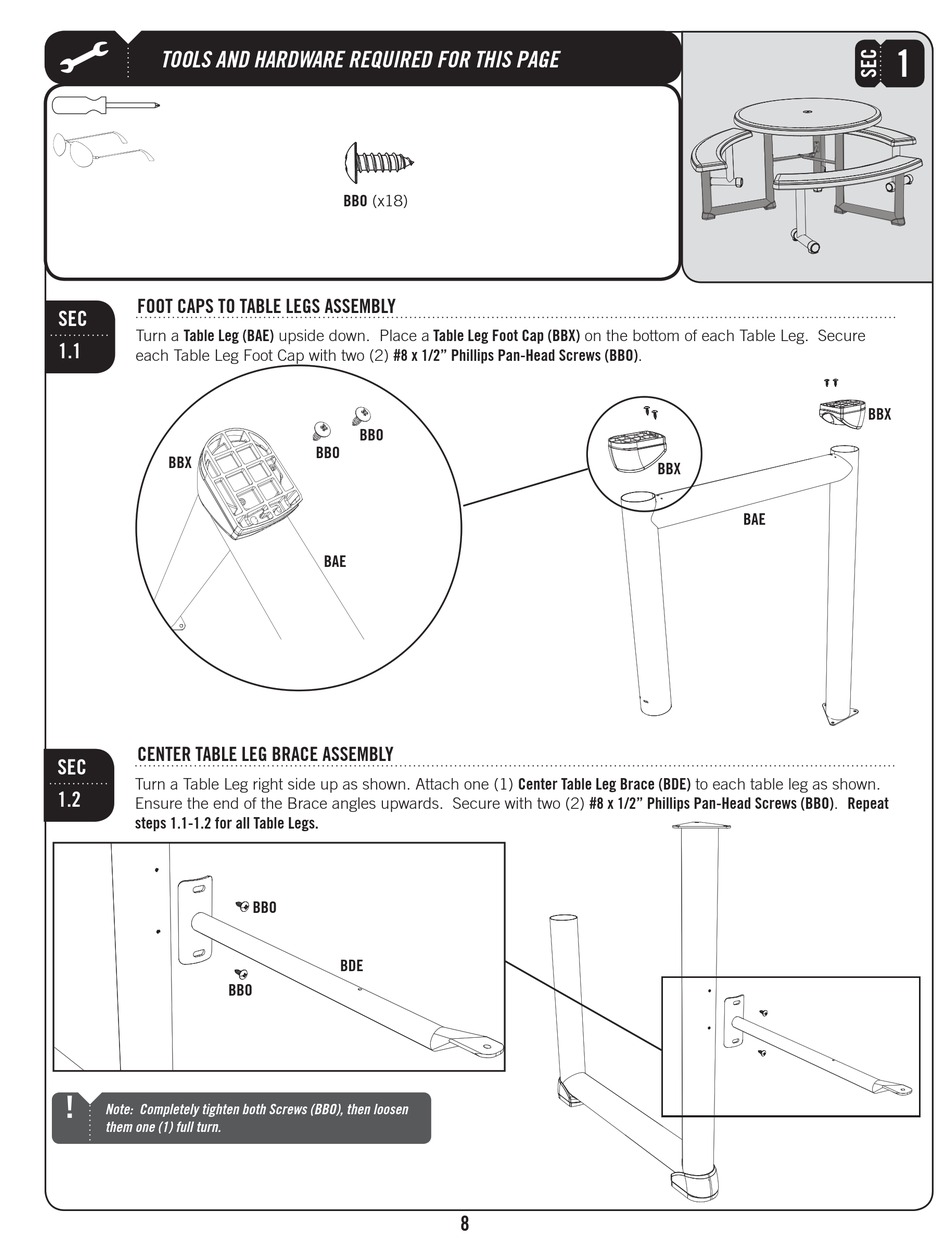 TOOLS AND HARDWARE REQUIRED FOR THIS PAGE

SEC 1

BBO (x18)

SEC 1.1

FOOT CAPS TO TABLE LEGS ASSEMBLY

Turn a Table Leg (BAE) upside down. Place a Table Leg Foot Cap (BBX) on the bottom of each Table Leg. Secure each Table Leg Foot Cap with two (2) #8 x 1/2" Phillips Pan-Head Screws (BBO).

BBX
BBO
BBO
BAE
BBX
BBX
BAE

SEC 1.2

CENTER TABLE LEG BRACE ASSEMBLY

Turn a Table Leg right side up as shown. Attach one (1) Center Table Leg Brace (BDE) to each table leg as shown. Ensure the end of the Brace angles upwards. Secure with two (2) #8 x 1/2" Phillips Pan-Head Screws (BBO). Repeat steps 1.1-1.2 for all Table Legs.

BBO
BDE
BBO

!
Note: Completely tighten both Screws (BBO), then loosen them one (1) full turn.

8